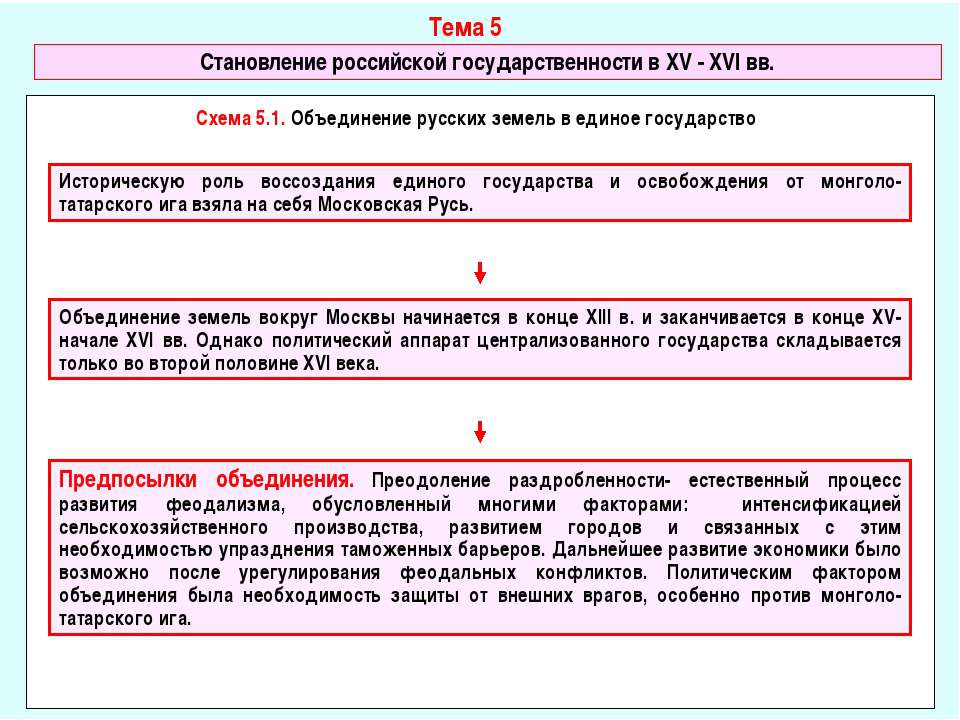 Тема 5

Становление российской государственности в XV - XVI вв.

Схема 5.1. Объединение русских земель в единое государство

Историческую роль воссоздания единого государства и освобождения от монголо-татарского ига взяла на себя Московская Русь.

Объединение земель вокруг Москвы начинается в конце XIII в. и заканчивается в конце XV-начале XVI вв. Однако политический аппарат централизованного государства складывается только во второй половине XVI века.

Предпосылки объединения. Преодоление раздробленности- естественный процесс развития феодализма, обусловленный многими факторами: интенсификацией сельскохозяйственного производства, развитием городов и связанных с этим необходимостью упразднения таможенных барьеров. Дальнейшее развитие экономики было возможно после урегулирования феодальных конфликтов. Политическим фактором объединения была необходимость защиты от внешних врагов, особенно против монголо-татарского ига.